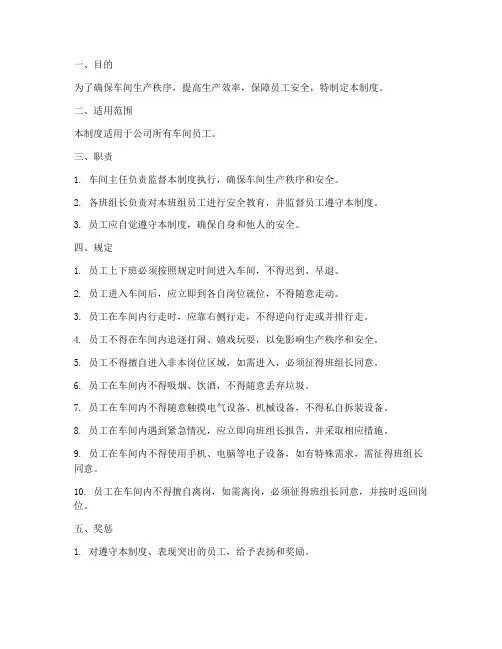 一、目的

为了确保车间生产秩序，提高生产效率，保障员工安全，特制定本制度。

二、适用范围

本制度适用于公司所有车间员工。

三、职责

1. 车间主任负责监督本制度执行，确保车间生产秩序和安全。

2. 各班组长负责对本班组员工进行安全教育，并监督员工遵守本制度。

3. 员工应自觉遵守本制度，确保自身和他人的安全。

四、规定

1. 员工上下班必须按照规定时间进入车间，不得迟到、早退。

2. 员工进入车间后，应立即到各自岗位就位，不得随意走动。

3. 员工在车间内行走时，应靠右侧行走，不得逆向行走或并排行走。

4. 员工不得在车间内追逐打闹、嬉戏玩耍，以免影响生产秩序和安全。

5. 员工不得擅自进入非本岗位区域，如需进入，必须征得班组长同意。

6. 员工在车间内不得吸烟、饮酒，不得随意丢弃垃圾。

7. 员工在车间内不得随意触摸电气设备、机械设备，不得私自拆装设备。

8. 员工在车间内遇到紧急情况，应立即向班组长报告，并采取相应措施。

9. 员工在车间内不得使用手机、电脑等电子设备，如有特殊需求，需征得班组长同意。

10. 员工在车间内不得擅自离岗，如需离岗，必须征得班组长同意，并按时返回岗位。

五、奖惩

1. 对遵守本制度、表现突出的员工，给予表扬和奖励。